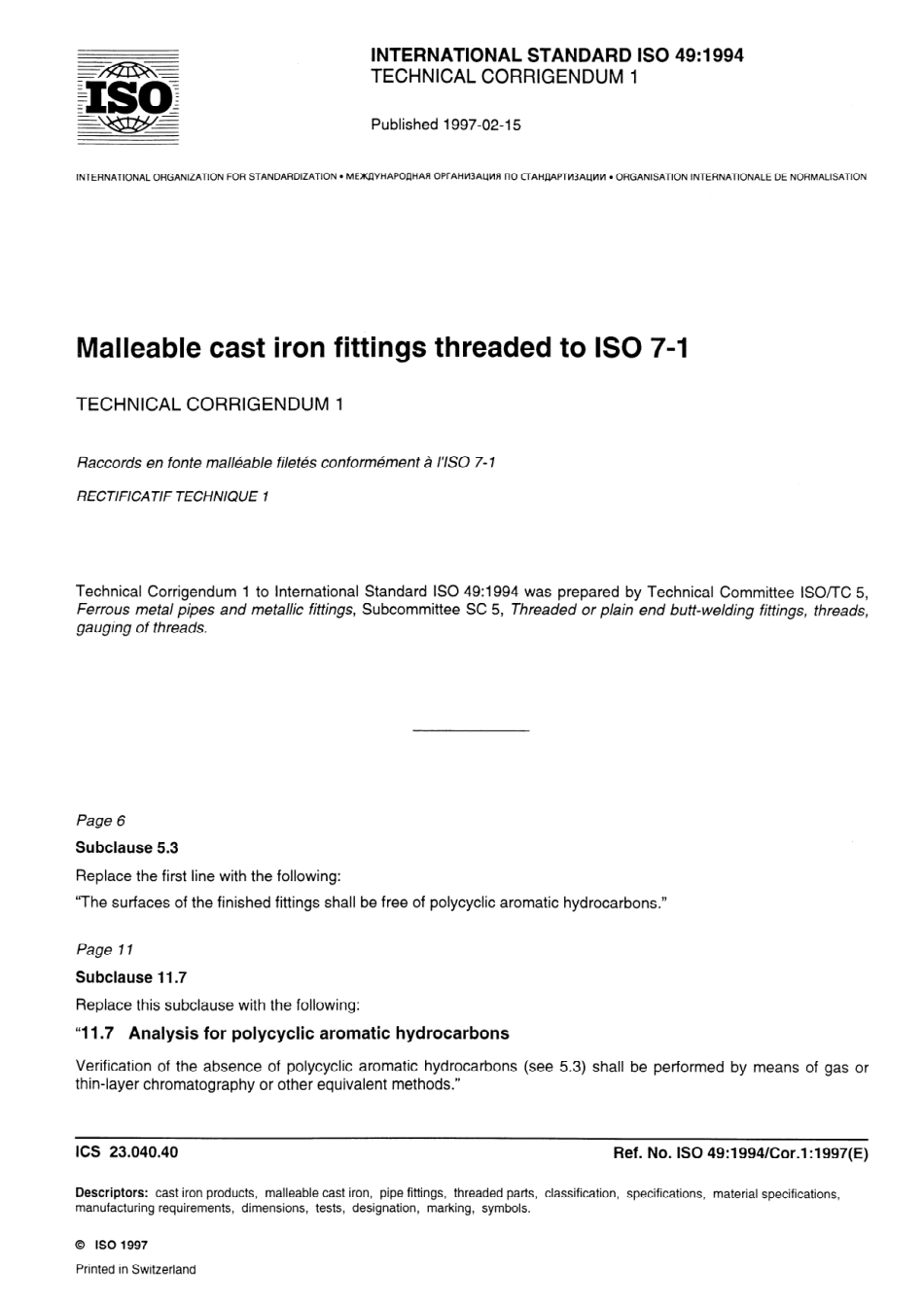 ISO

INTERNATIONAL STANDARD ISO 49:1994
TECHNICAL CORRIGENDUM 1

Published 1997-02-15

INTERNATIONAL ORGANIZATION FOR STANDARDIZATION • МЕЖДУНАРОДНАЯ ОРГАНИЗАЦИЯ ПО СТАНДАРТИЗАЦИИ • ORGANISATION INTERNATIONALE DE NORMALISATION

Malleable cast iron fittings threaded to ISO 7-1

TECHNICAL CORRIGENDUM 1

Raccords en fonte malléable filetés conformément à l'ISO 7-1

RECTIFICATIF TECHNIQUE 1

Technical Corrigendum 1 to International Standard ISO 49:1994 was prepared by Technical Committee ISO/TC 5, Ferrous metal pipes and metallic fittings, Subcommittee SC 5, Threaded or plain end butt-welding fittings, threads, gauging of threads.

Page 6

Subclause 5.3

Replace the first line with the following:

"The surfaces of the finished fittings shall be free of polycyclic aromatic hydrocarbons."

Page 11

Subclause 11.7

Replace this subclause with the following:

"11.7 Analysis for polycyclic aromatic hydrocarbons

Verification of the absence of polycyclic aromatic hydrocarbons (see 5.3) shall be performed by means of gas or thin-layer chromatography or other equivalent methods."

ICS 23.040.40

Ref. No. ISO 49:1994/Cor.1:1997(E)

Descriptors: cast iron products, malleable cast iron, pipe fittings, threaded parts, classification, specifications, material specifications, manufacturing requirements, dimensions, tests, designation, marking, symbols.

© ISO 1997

Printed in Switzerland